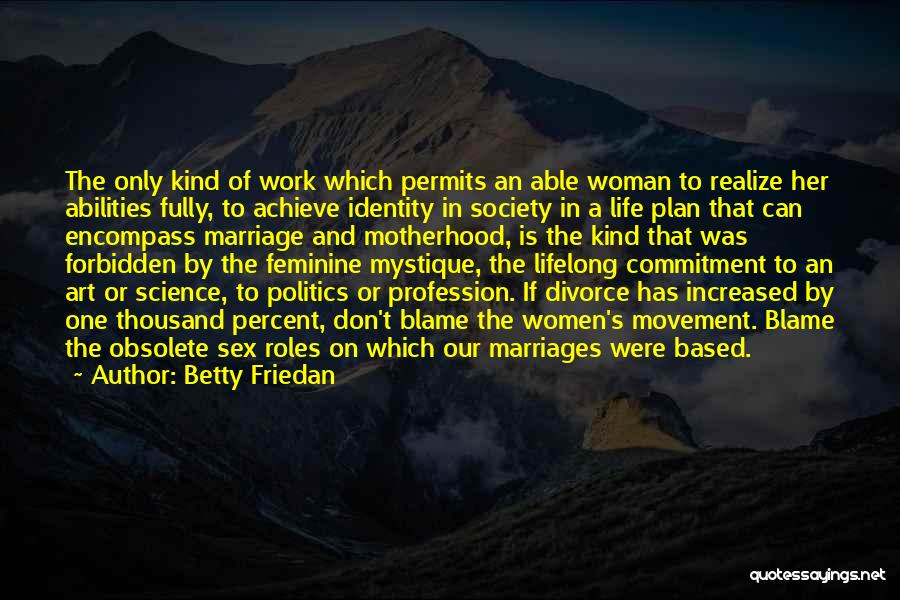 The only kind of work which permits an able woman to realize her abilities fully, to achieve identity in society in a life plan that can encompass marriage and motherhood, is the kind that was forbidden by the feminine mystique, the lifelong commitment to an art or science, to politics or profession. If divorce has increased by one thousand percent, don't blame the women's movement. Blame the obsolete sex roles on which our marriages were based.

~ Author: Betty Friedan

quotessayings.net